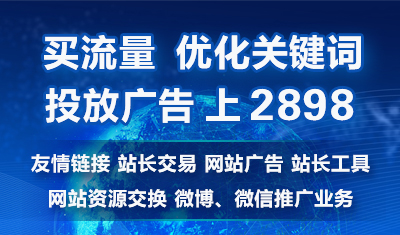 买流量 优化关键词
投放广告 上 2898

友情链接 站长交易 网站广告 站长工具
网站资源交换 微博、微信推广业务